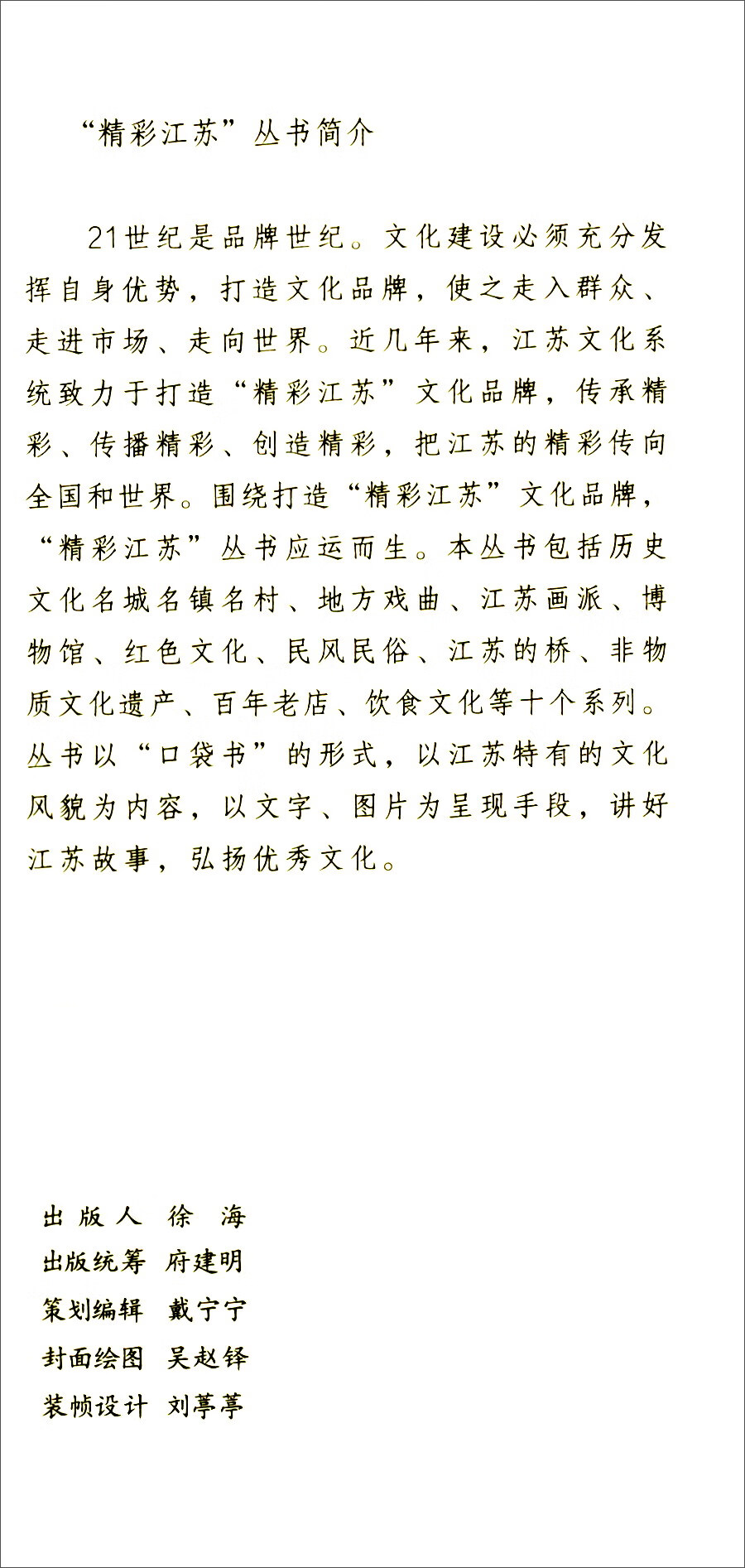 “精彩江苏”丛书简介

21世纪是品牌世纪。文化建设必须充分发挥自身优势，打造文化品牌，使之走入群众、走进市场、走向世界。近几年来，江苏文化系统致力于打造“精彩江苏”文化品牌，传承精彩、传播精彩、创造精彩，把江苏的精彩传向全国和世界。围绕打造“精彩江苏”文化品牌，“精彩江苏”丛书应运而生。本丛书包括历史文化名城名镇名村、地方戏曲、江苏画派、博物馆、红色文化、民风民俗、江苏的桥、非物质文化遗产、百年老店、饮食文化等十个系列。丛书以“口袋书”的形式，以江苏特有的文化风貌为内容，以文字、图片为呈现手段，讲好江苏故事，弘扬优秀文化。

出版人　徐　海
出版统筹　府建明
策划编辑　戴宁宁
封面绘图　吴赵铎
装帧设计　刘葶葶